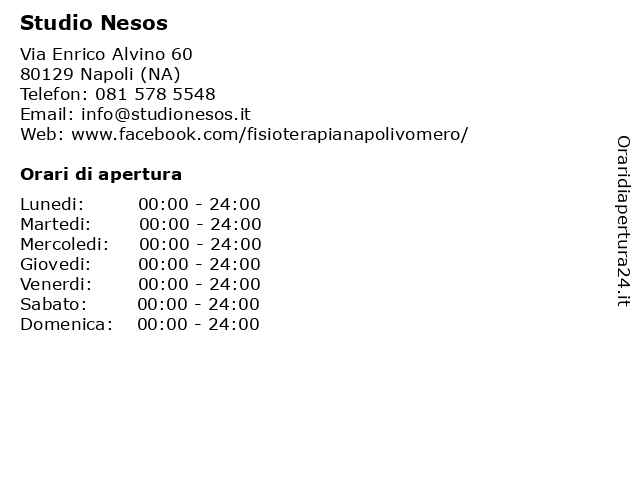 Studio Nesos

Via Enrico Alvino 60
80129 Napoli (NA)
Telefon: 081 578 5548
Email: info@studionesos.it
Web: www.facebook.com/fisioterapianapolivomero/

Orari di apertura

Lunedi: 00:00 - 24:00
Martedi: 00:00 - 24:00
Mercoledi: 00:00 - 24:00
Giovedi: 00:00 - 24:00
Venerdi: 00:00 - 24:00
Sabato: 00:00 - 24:00
Domenica: 00:00 - 24:00

Oraridiapertura24.it